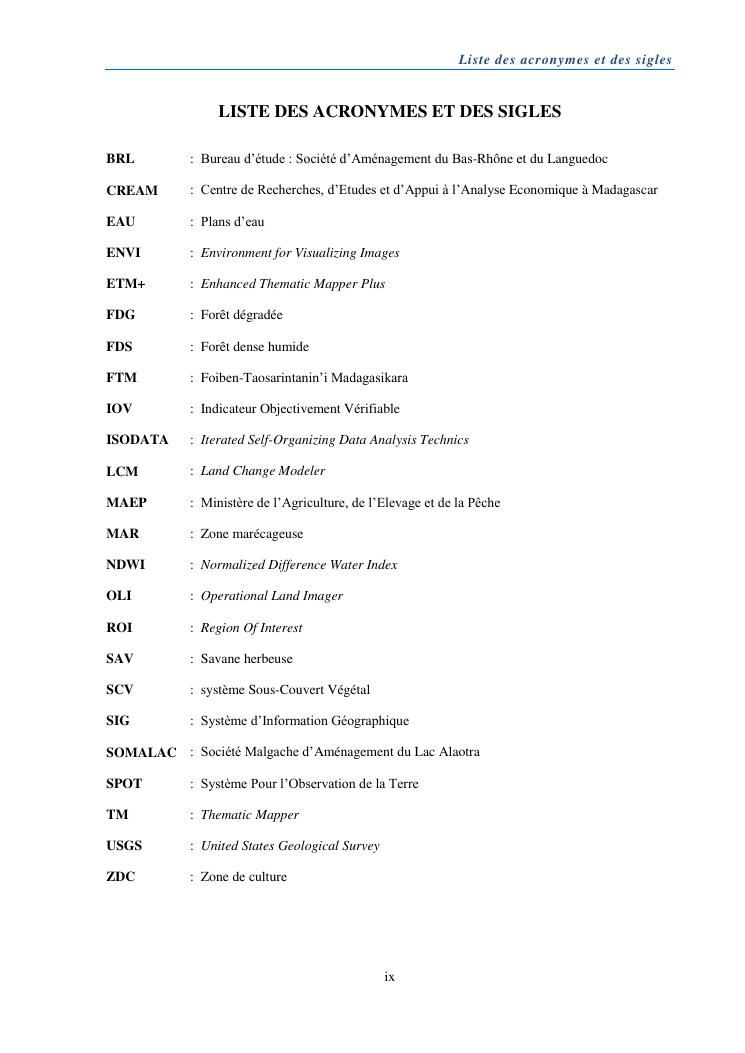 Liste des acronymes et des sigles

LISTE DES ACRONYMES ET DES SIGLES

BRL : Bureau d'étude : Société d'Aménagement du Bas-Rhône et du Languedoc

CREAM : Centre de Recherches, d'Etudes et d'Appui à l'Analyse Economique à Madagascar

EAU : Plans d'eau

ENVI : Environment for Visualizing Images

ETM+ : Enhanced Thematic Mapper Plus

FDG : Forêt dégradée

FDS : Forêt dense humide

FTM : Foiben-Taosarintanin'i Madagasikara

IOV : Indicateur Objectivement Vérifiable

ISODATA : Iterated Self-Organizing Data Analysis Technics

LCM : Land Change Modeler

MAEP : Ministère de l'Agriculture, de l'Elevage et de la Pêche

MAR : Zone marécageuse

NDWI : Normalized Difference Water Index

OLI : Operational Land Imager

ROI : Region Of Interest

SAV : Savane herbeuse

SCV : système Sous-Couvert Végétal

SIG : Système d'Information Géographique

SOMALAC : Société Malgache d'Aménagement du Lac Alaotra

SPOT : Système Pour l'Observation de la Terre

TM : Thematic Mapper

USGS : United States Geological Survey

ZDC : Zone de culture

ix